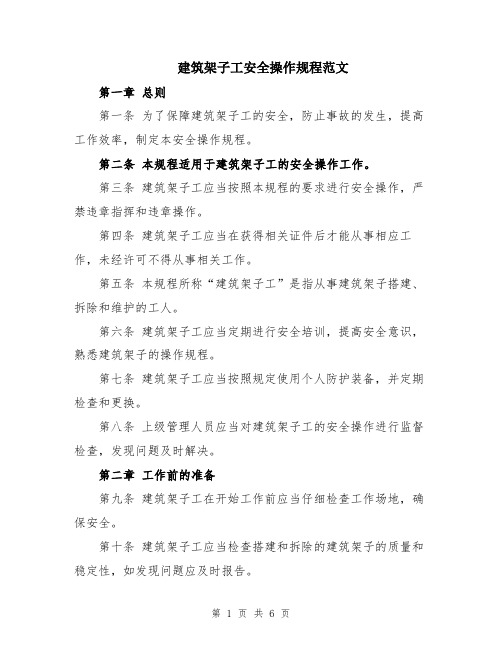 建筑架子工安全操作规程范文

第一章 总则

第一条 为了保障建筑架子工的安全，防止事故的发生，提高工作效率，制定本安全操作规程。

第二条 本规程适用于建筑架子工的安全操作工作。

第三条 建筑架子工应当按照本规程的要求进行安全操作，严禁违章指挥和违章操作。

第四条 建筑架子工应当在获得相关证件后才能从事相应工作，未经许可不得从事相关工作。

第五条 本规程所称“建筑架子工”是指从事建筑架子搭建、拆除和维护的工人。

第六条 建筑架子工应当定期进行安全培训，提高安全意识，熟悉建筑架子的操作规程。

第七条 建筑架子工应当按照规定使用个人防护装备，并定期检查和更换。

第八条 上级管理人员应当对建筑架子工的安全操作进行监督检查，发现问题及时解决。

第二章 工作前的准备

第九条 建筑架子工在开始工作前应当仔细检查工作场地，确保安全。

第十条 建筑架子工应当检查搭建和拆除的建筑架子的质量和稳定性，如发现问题应及时报告。

第 1 页 共 6 页